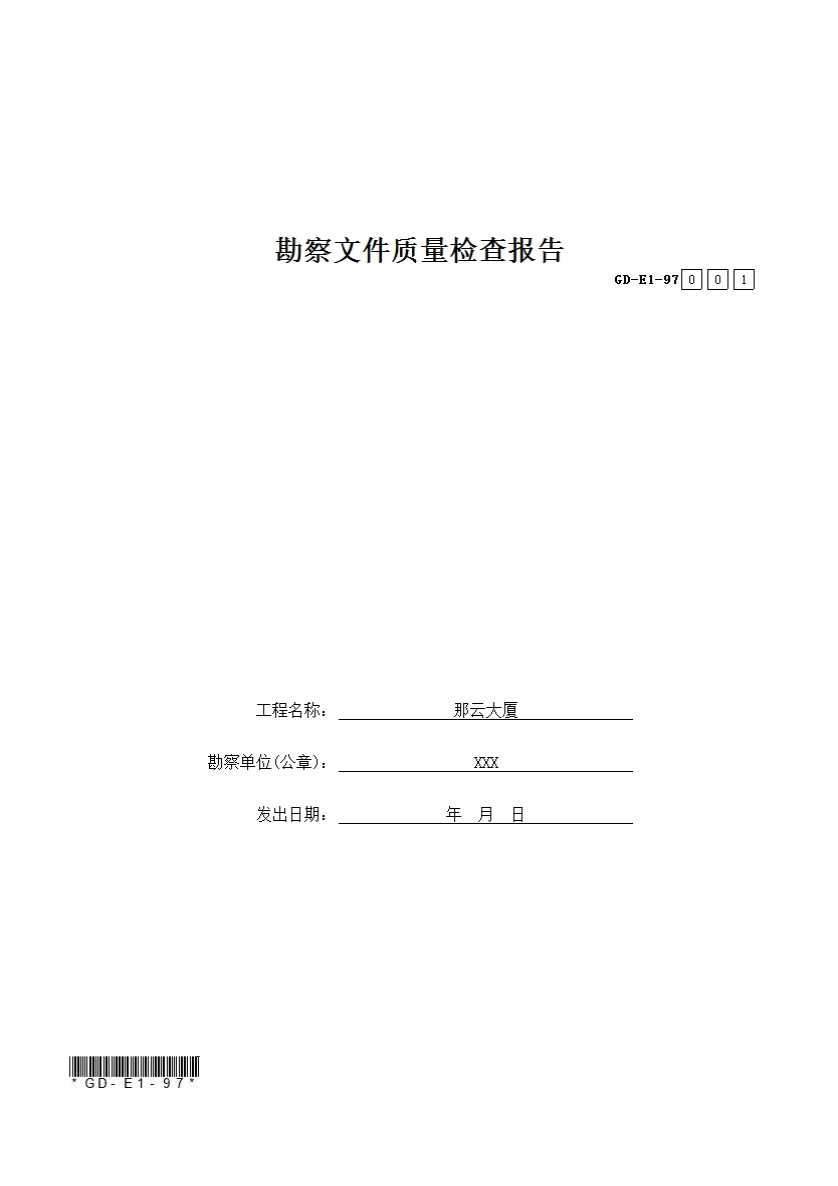 勘察文件质量检查报告

GD-E1-97 0 0 1

工程名称：那云大厦

勘察单位(公章)：XXX

发出日期：年 月 日

*GD-E1-97*